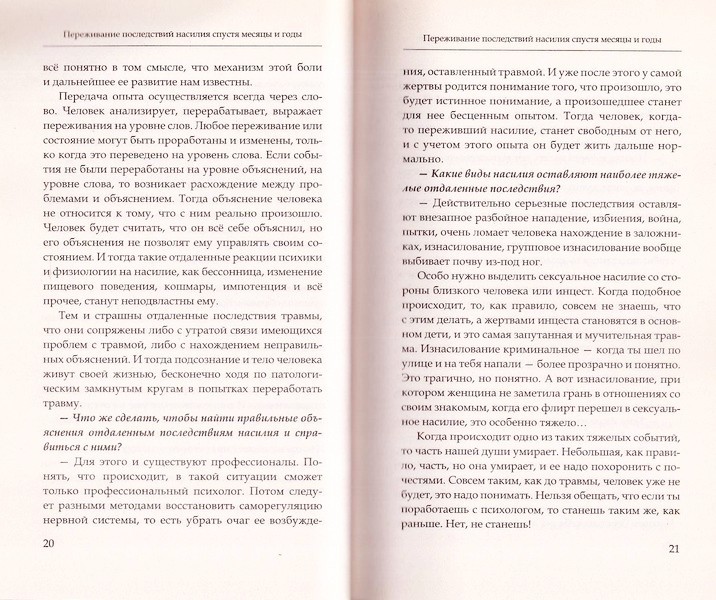 Переживание последствий насилия спустя месяцы и годы

всё понятно в том смысле, что механизм этой боли и дальнейшее ее развитие нам известны.

Передача опыта осуществляется всегда через слово. Человек анализирует, перерабатывает, выражает переживания на уровне слов. Любое переживание или состояние могут быть проработаны и изменены, только когда это переведено на уровень слова. Если события не были переработаны на уровне объяснений, на уровне слова, то возникает расхождение между проблемами и объяснением. Тогда объяснение человека не относится к тому, что с ним реально произошло. Человек будет считать, что он всё себе объяснил, но его объяснения не позволят ему управлять своим состоянием. И тогда такие отдаленные реакции психики и физиологии на насилие, как бессонница, изменение пищевого поведения, кошмары, импотенция и всё прочее, станут неподвластны ему.

Тем и страшны отдаленные последствия травмы, что они сопряжены либо с утратой связи имеющихся проблем с травмой, либо с нахождением неправильных объяснений. И тогда подсознание и тело человека живут своей жизнью, бесконечно ходя по патологическим замкнутым кругам в попытках переработать травму.

— Что же сделать, чтобы найти правильные объяснения отдаленным последствиям насилия и справиться с ними?

— Для этого и существуют профессионалы. Понять, что происходит, в такой ситуации сможет только профессиональный психолог. Потом следует разными методами восстановить саморегуляцию нервной системы, то есть убрать очаг ее возбужде-

20

Переживание последствий насилия спустя месяцы и годы

ния, оставленный травмой. И уже после этого у самой жертвы родится понимание того, что произошло, это будет истинное понимание, а произошедшее станет для нее бесценным опытом. Тогда человек, когда-то переживший насилие, станет свободным от него, и с учетом этого опыта он будет жить дальше нормально.

— Какие виды насилия оставляют наиболее тяжелые отдаленные последствия?

— Действительно серьезные последствия оставляют внезапное разбойное нападение, избиения, война, пытки, очень ломает человека нахождение в заложниках, изнасилование, групповое изнасилование вообще выбивает почву из-под ног.

Особо нужно выделить сексуальное насилие со стороны близкого человека или инцест. Когда подобное происходит, то, как правило, совсем не знаешь, что с этим делать, а жертвами инцеста становятся в основном дети, и это самая запутанная и мучительная травма. Изнасилование криминальное — когда ты шел по улице и на тебя напали — более прозрачно и понятно. Это трагично, но понятно. А вот изнасилование, при котором женщина не заметила грань в отношениях со своим знакомым, когда его флирт перешел в сексуальное насилие, это особенно тяжело…

Когда происходит одно из таких тяжелых событий, то часть нашей души умирает. Небольшая, как правило, часть, но она умирает, и ее надо похоронить с почестями. Совсем таким, как до травмы, человек уже не будет, это надо понимать. Нельзя обещать, что если ты поработаешь с психологом, то станешь таким же, как раньше. Нет, не станешь!

21